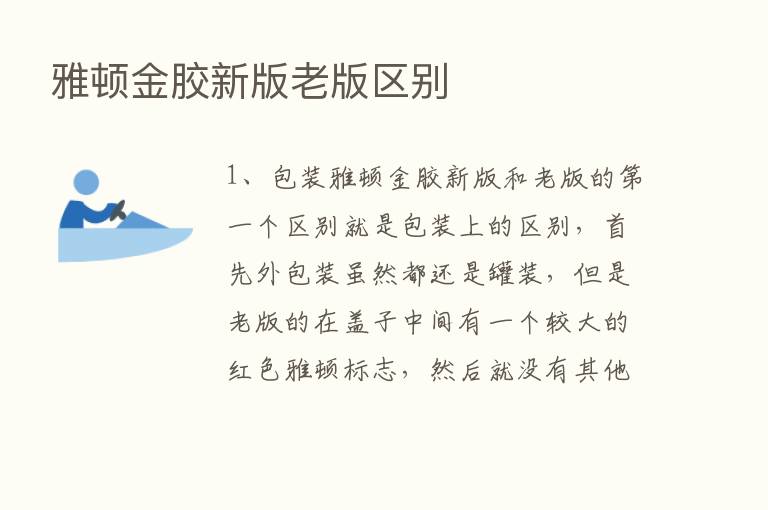 雅顿金胶新版老版区别

1、包装雅顿金胶新版和老版的第一个区别就是包装上的区别，首先外包装虽然都还是罐装，但是老版的在盖子中间有一个较大的红色雅顿标志，然后就没有其他